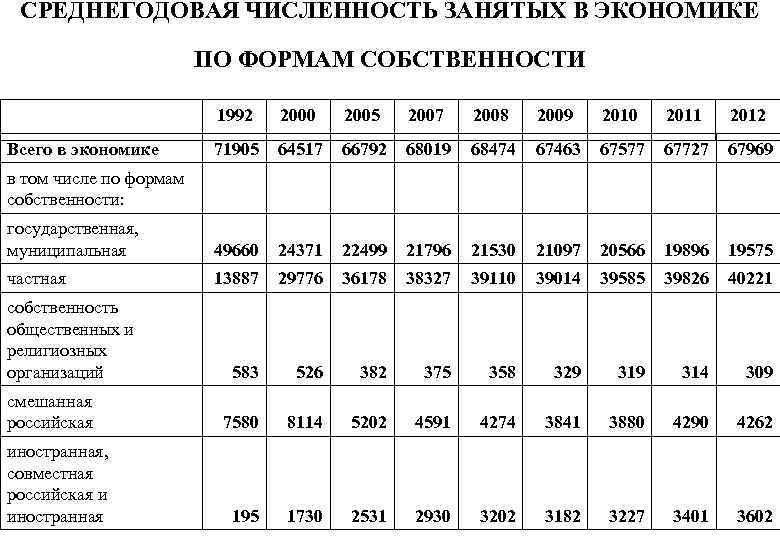 СРЕДНЕГОДОВАЯ ЧИСЛЕННОСТЬ ЗАНЯТЫХ В ЭКОНОМИКЕ

ПО ФОРМАМ СОБСТВЕННОСТИ

| | 1992 | 2000 | 2005 | 2007 | 2008 | 2009 | 2010 | 2011 | 2012 |
|---|---|---|---|---|---|---|---|---|---|
| Всего в экономике | 71905 | 64517 | 66792 | 68019 | 68474 | 67463 | 67577 | 67727 | 67969 |
| в том числе по формам собственности: | | | | | | | | | |
| государственная, муниципальная | 49660 | 24371 | 22499 | 21796 | 21530 | 21097 | 20566 | 19896 | 19575 |
| частная | 13887 | 29776 | 36178 | 38327 | 39110 | 39014 | 39585 | 39826 | 40221 |
| собственность общественных и религиозных организаций | 583 | 526 | 382 | 375 | 358 | 329 | 319 | 314 | 309 |
| смешанная российская | 7580 | 8114 | 5202 | 4591 | 4274 | 3841 | 3880 | 4290 | 4262 |
| иностранная, совместная российская и иностранная | 195 | 1730 | 2531 | 2930 | 3202 | 3182 | 3227 | 3401 | 3602 |